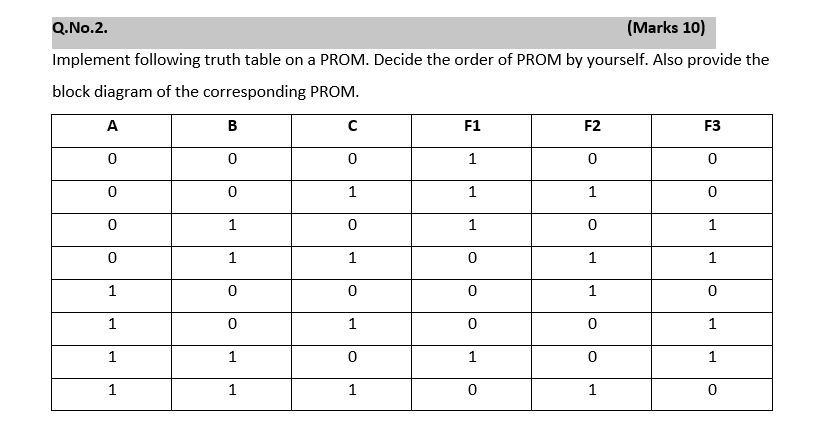 Q.No.2. (Marks 10)

Implement following truth table on a PROM. Decide the order of PROM by yourself. Also provide the block diagram of the corresponding PROM.

| A | B | C | F1 | F2 | F3 |
|---|---|---|---|---|---|
| 0 | 0 | 0 | 1 | 0 | 0 |
| 0 | 0 | 1 | 1 | 1 | 0 |
| 0 | 1 | 0 | 1 | 0 | 1 |
| 0 | 1 | 1 | 0 | 1 | 1 |
| 1 | 0 | 0 | 0 | 1 | 0 |
| 1 | 0 | 1 | 0 | 0 | 1 |
| 1 | 1 | 0 | 1 | 0 | 1 |
| 1 | 1 | 1 | 0 | 1 | 0 |